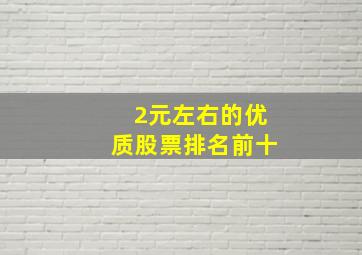 2元左右的优质股票排名前十